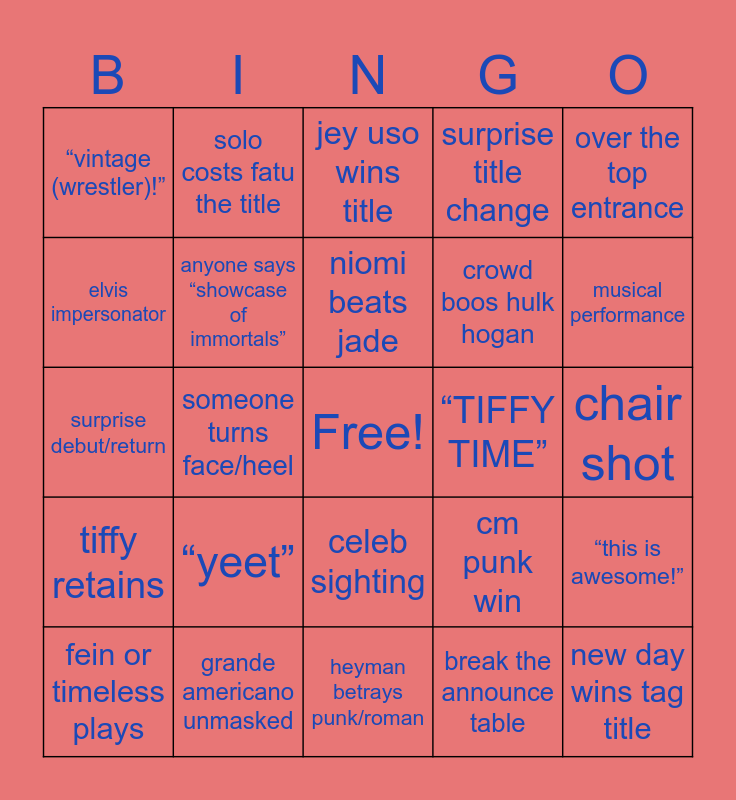 | B | I | N | G | O |
|---|---|---|---|---|
| "vintage (wrestler)!" | solo costs fatu the title | jey uso wins title | surprise title change | over the top entrance |
| elvis impersonator | anyone says "showcase of immortals" | niomi beats jade | crowd boos hulk hogan | musical performance |
| surprise debut/return | someone turns face/heel | Free! | "TIFFY TIME" | chair shot |
| tiffy retains | "yeet" | celeb sighting | cm punk win | "this is awesome!" |
| fein or timeless plays | grande americano unmasked | heyman betrays punk/roman | break the announce table | new day wins tag title |